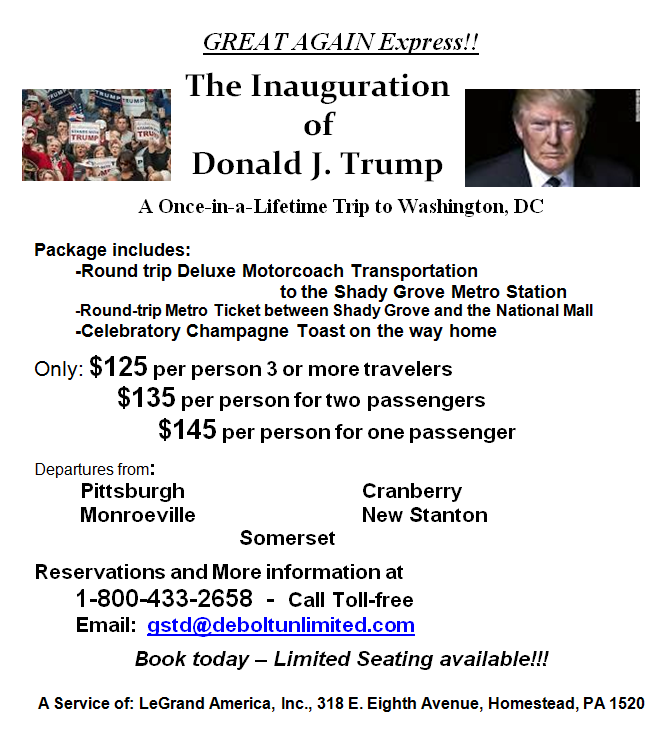 GREAT AGAIN Express!!

The Inauguration of Donald J. Trump

A Once-in-a-Lifetime Trip to Washington, DC

Package includes:
-Round trip Deluxe Motorcoach Transportation to the Shady Grove Metro Station
-Round-trip Metro Ticket between Shady Grove and the National Mall
-Celebratory Champagne Toast on the way home

Only: $125 per person 3 or more travelers
$135 per person for two passengers
$145 per person for one passenger

Departures from:
Pittsburgh
Monroeville
Cranberry
New Stanton
Somerset

Reservations and More information at
1-800-433-2658 - Call Toll-free
Email: gstd@deboltunlimited.com

Book today – Limited Seating available!!!

A Service of: LeGrand America, Inc., 318 E. Eighth Avenue, Homestead, PA 1520